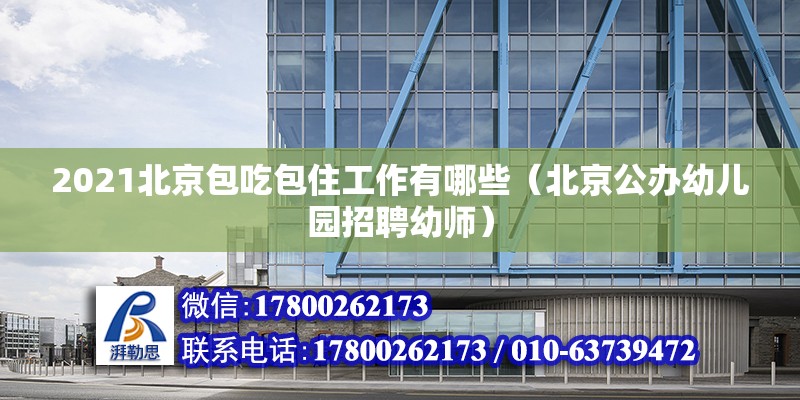 2021北京包吃包住工作有哪些（北京公办幼儿园招聘幼师）

湃勒思

微信:17800262173

联系电话:17800262173 / 010-63739472